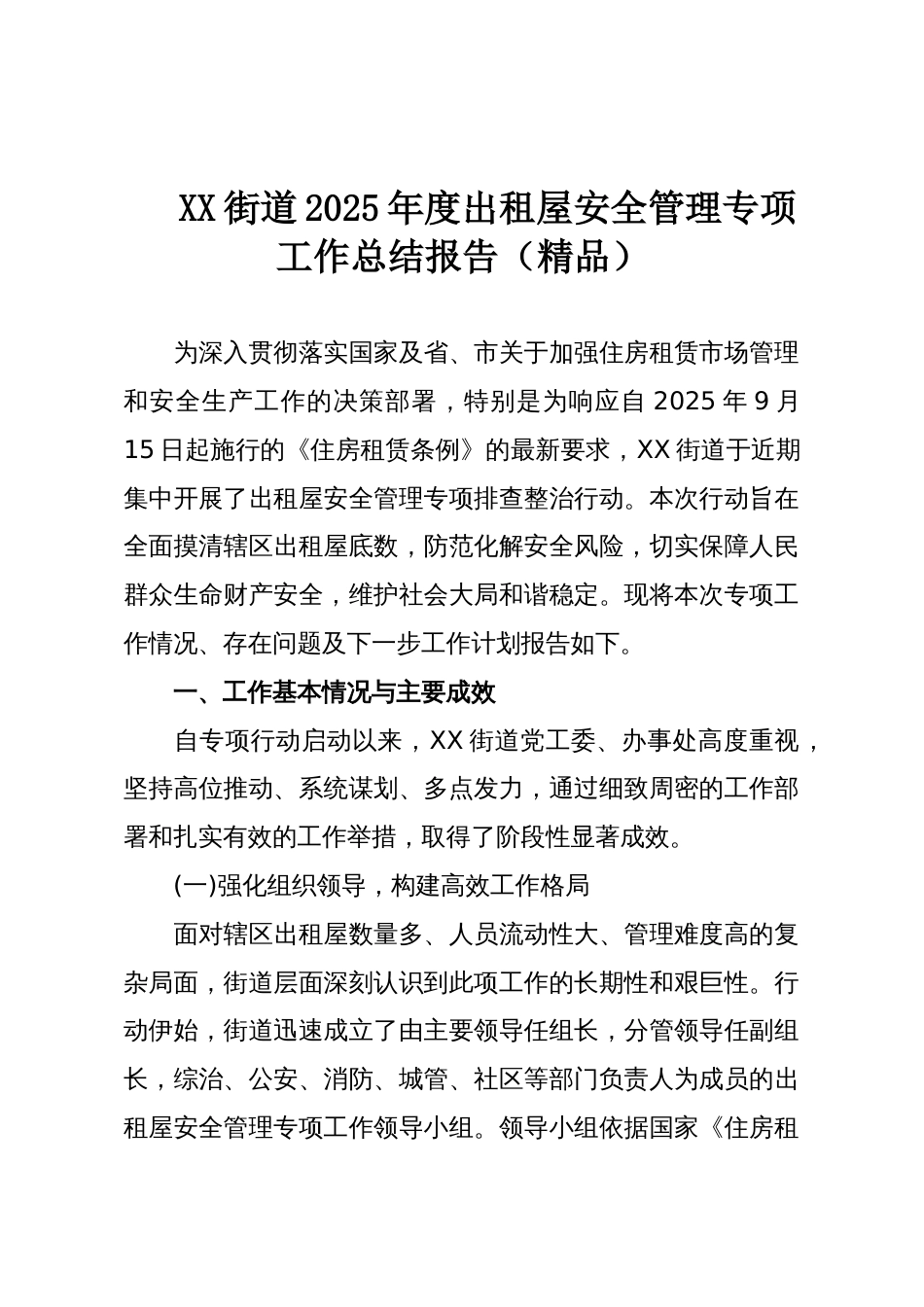 XX街道2025年度出租屋安全管理专项工作总结报告（精品）

为深入贯彻落实国家及省、市关于加强住房租赁市场管理和安全生产工作的决策部署，特别是为响应自2025年9月15日起施行的《住房租赁条例》的最新要求，XX街道于近期集中开展了出租屋安全管理专项排查整治行动。本次行动旨在全面摸清辖区出租屋底数，防范化解安全风险，切实保障人民群众生命财产安全，维护社会大局和谐稳定。现将本次专项工作情况、存在问题及下一步工作计划报告如下。

一、工作基本情况与主要成效

自专项行动启动以来，XX街道党工委、办事处高度重视，坚持高位推动、系统谋划、多点发力，通过细致周密的工作部署和扎实有效的工作举措，取得了阶段性显著成效。

(一)强化组织领导，构建高效工作格局

面对辖区出租屋数量多、人员流动性大、管理难度高的复杂局面，街道层面深刻认识到此项工作的长期性和艰巨性。行动伊始，街道迅速成立了由主要领导任组长，分管领导任副组长，综治、公安、消防、城管、社区等部门负责人为成员的出租屋安全管理专项工作领导小组。领导小组依据国家《住房租